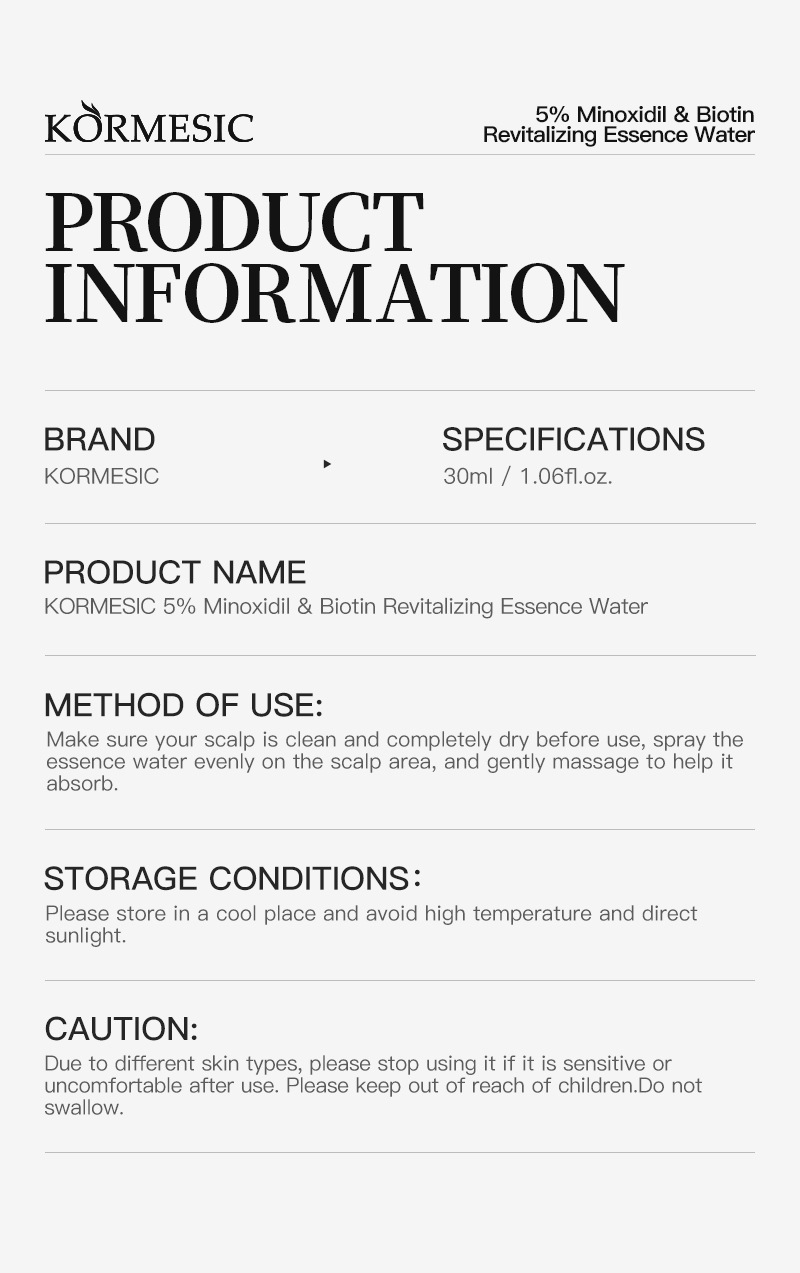 KORMESIC

5% Minoxidil & Biotin
Revitalizing Essence Water

PRODUCT
INFORMATION

BRAND
KORMESIC

SPECIFICATIONS
30ml / 1.06fl.oz.

PRODUCT NAME
KORMESIC 5% Minoxidil & Biotin Revitalizing Essence Water

METHOD OF USE:
Make sure your scalp is clean and completely dry before use, spray the essence water evenly on the scalp area, and gently massage to help it absorb.

STORAGE CONDITIONS:
Please store in a cool place and avoid high temperature and direct sunlight.

CAUTION:
Due to different skin types, please stop using it if it is sensitive or uncomfortable after use. Please keep out of reach of children.Do not swallow.